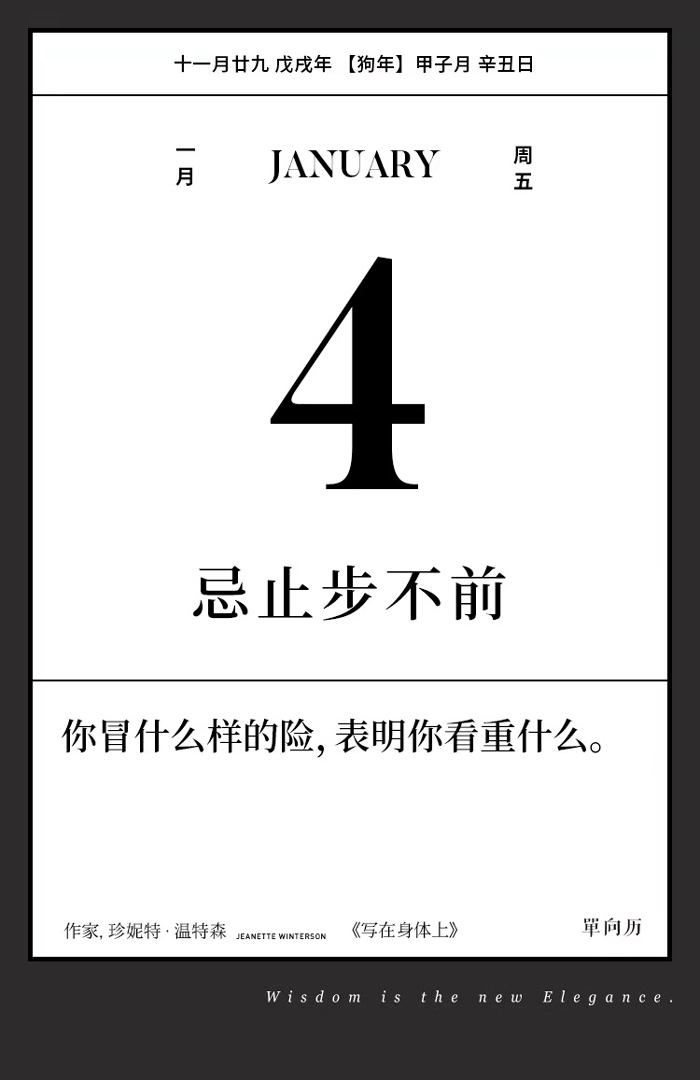 十一月廿九 戊戌年 【狗年】甲子月 辛丑日

一月

JANUARY

周五

4

忌止步不前

你冒什么样的险, 表明你看重什么。

作家, 珍妮特 · 温特森 JEANETTE WINTERSON 《写在身体上》

單向历

Wisdom is the new Elegance.